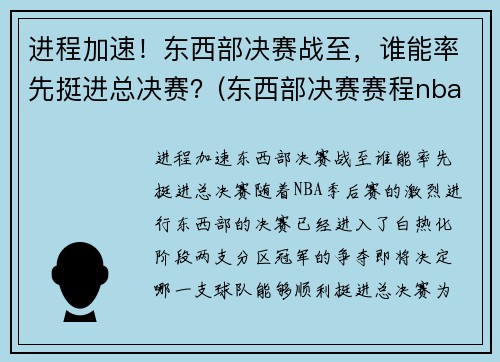 进程加速！东西部决赛战至，谁能率先挺进总决赛？(东西部决赛赛程nba

进程加速东西部决赛战至谁能率先挺进总决赛随着NBA季后赛的激烈进行东西部的决赛已经进入了白热化阶段两支分区冠军的争夺即将决定哪一支球队能够顺利挺进总决赛为